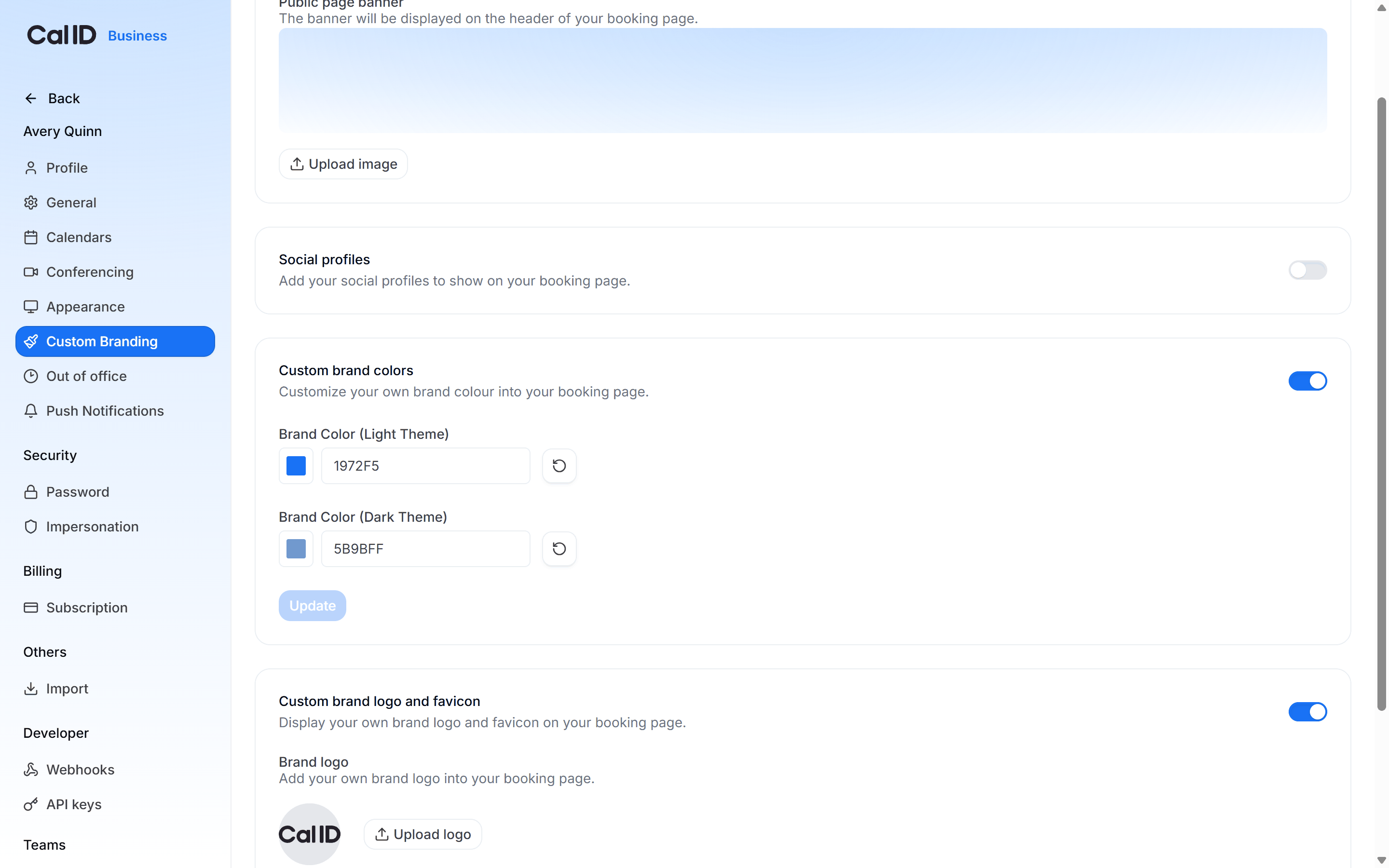 Cal ID Business

Back

Avery Quinn

Profile

General

Calendars

Conferencing

Appearance

Custom Branding

Out of office

Push Notifications

Security

Password

Impersonation

Billing

Subscription

Others

Import

Developer

Webhooks

API keys

Teams

Public page banner
The banner will be displayed on the header of your booking page.

Upload image

Social profiles
Add your social profiles to show on your booking page.

Custom brand colors
Customize your own brand colour into your booking page.

Brand Color (Light Theme)
1972F5

Brand Color (Dark Theme)
5B9BFF

Update

Custom brand logo and favicon
Display your own brand logo and favicon on your booking page.

Brand logo
Add your own brand logo into your booking page.

Cal ID

Upload logo